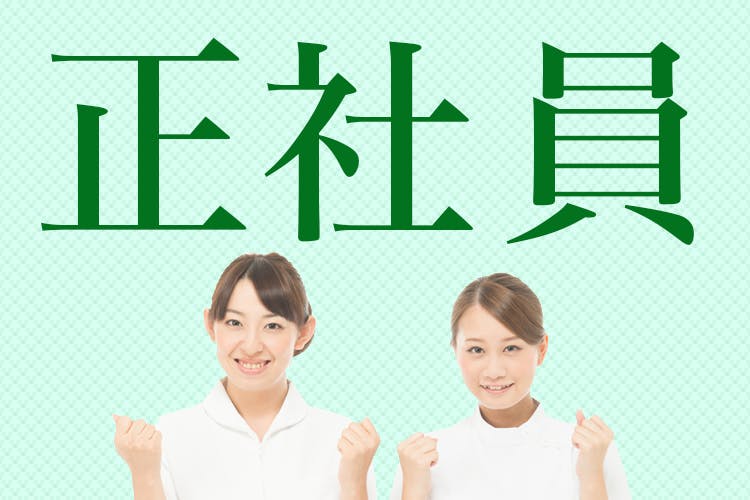 正社員